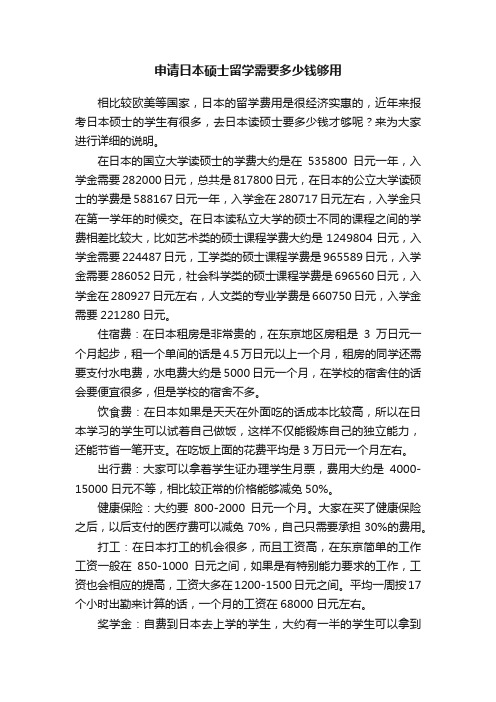 申请日本硕士留学需要多少钱够用

相比较欧美等国家，日本的留学费用是很经济实惠的，近年来报考日本硕士的学生有很多，去日本读硕士要多少钱才够呢？来为大家进行详细的说明。

在日本的国立大学读硕士的学费大约是在 535800 日元一年，入学金需要 282000 日元，总共是 817800 日元，在日本的公立大学读硕士的学费是 588167 日元一年，入学金在 280717 日元左右，入学金只在第一学年的时候交。在日本读私立大学的硕士不同的课程之间的学费相差比较大，比如艺术类的硕士课程学费大约是 1249804 日元，入学金需要 224487 日元，工学类的硕士课程学费是 965589 日元，入学金需要 286052 日元，社会科学类的硕士课程学费是 696560 日元，入学金在 280927 日元左右，人文类的专业学费是 660750 日元，入学金需要 221280 日元。

住宿费：在日本租房是非常贵的，在东京地区房租是 3 万日元一个月起步，租一个单间的话是 4.5 万日元以上一个月，租房的同学还需要支付水电费，水电费大约是 5000 日元一个月，在学校的宿舍住的话会要便宜很多，但是学校的宿舍不多。

饮食费：在日本如果是天天在外面吃的话成本比较高，所以在日本学习的学生可以试着自己做饭，这样不仅能锻炼自己的独立能力，还能节省一笔开支。在吃饭上面的花费平均是 3 万日元一个月左右。

出行费：大家可以拿着学生证办理学生月票，费用大约是 4000-15000 日元不等，相比较正常的价格能够减免 50%。

健康保险：大约要 800-2000 日元一个月。大家在买了健康保险之后，以后支付的医疗费可以减免 70%，自己只需要承担 30%的费用。

打工：在日本打工的机会很多，而且工资高，在东京简单的工作工资一般在 850-1000 日元之间，如果是有特别能力要求的工作，工资也会相应的提高，工资大多在 1200-1500 日元之间。平均一周按 17 个小时出勤来计算的话，一个月的工资在 68000 日元左右。

奖学金：自费到日本去上学的学生，大约有一半的学生可以拿到